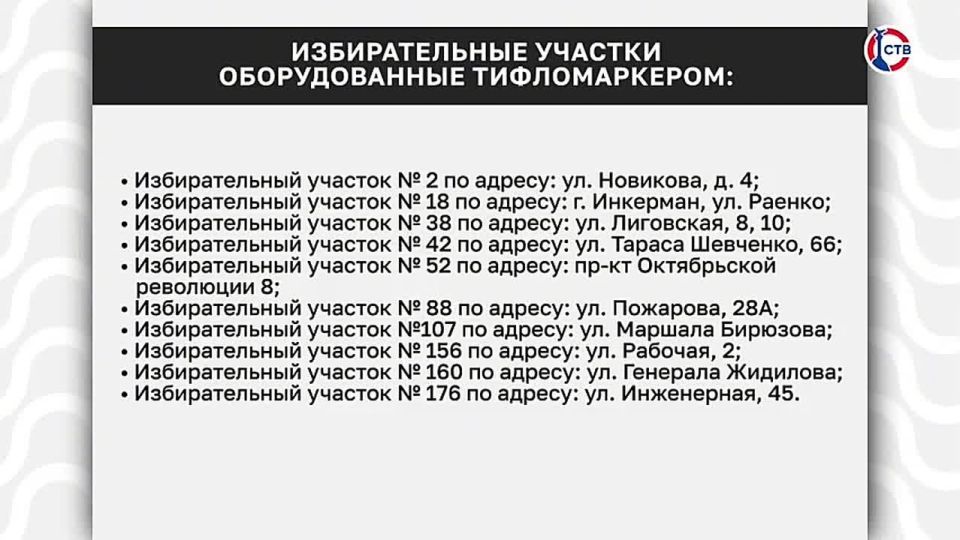 ИЗБИРАТЕЛЬНЫЕ УЧАСТКИ ОБОРУДОВАННЫЕ ТИФЛОМАРКЕРОМ:

СТВ

• Избирательный участок № 2 по адресу: ул. Новикова, д. 4;
• Избирательный участок № 18 по адресу: г. Инкерман, ул. Раенко;
• Избирательный участок № 38 по адресу: ул. Лиговская, 8, 10;
• Избирательный участок № 42 по адресу: ул. Тараса Шевченко, 66;
• Избирательный участок № 52 по адресу: пр-кт Октябрьской революции 8;
• Избирательный участок № 88 по адресу: ул. Пожарова, 28А;
• Избирательный участок №107 по адресу: ул. Маршала Бирюзова;
• Избирательный участок № 156 по адресу: ул. Рабочая, 2;
• Избирательный участок № 160 по адресу: ул. Генерала Жидилова;
• Избирательный участок № 176 по адресу: ул. Инженерная, 45.